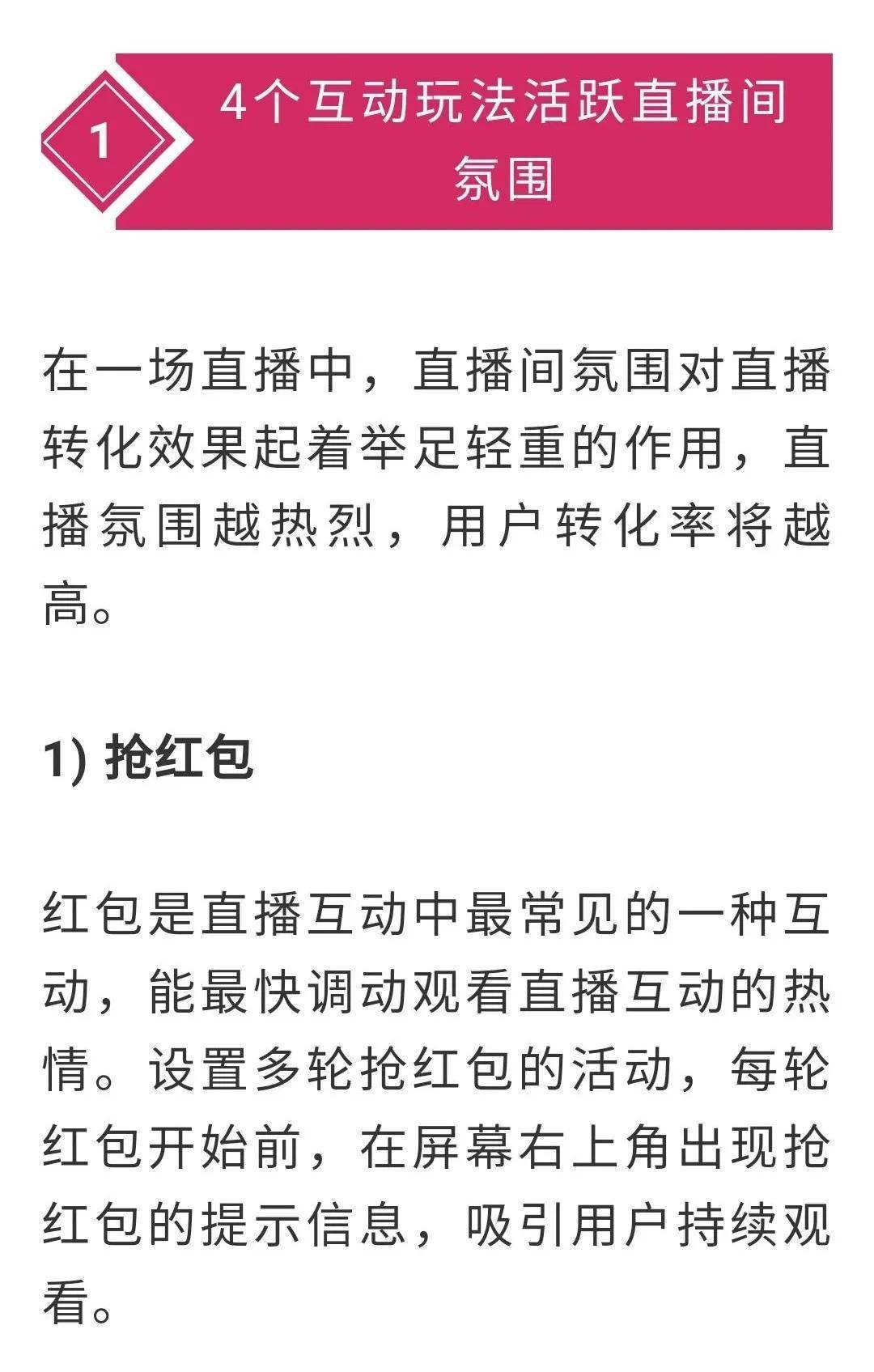 1

4个互动玩法活跃直播间氛围

在一场直播中，直播间氛围对直播转化效果起着举足轻重的作用，直播氛围越热烈，用户转化率将越高。

1) 抢红包

红包是直播互动中最常见的一种互动，能最快调动观看直播互动的热情。设置多轮抢红包的活动，每轮红包开始前，在屏幕右上角出现抢红包的提示信息，吸引用户持续观看。